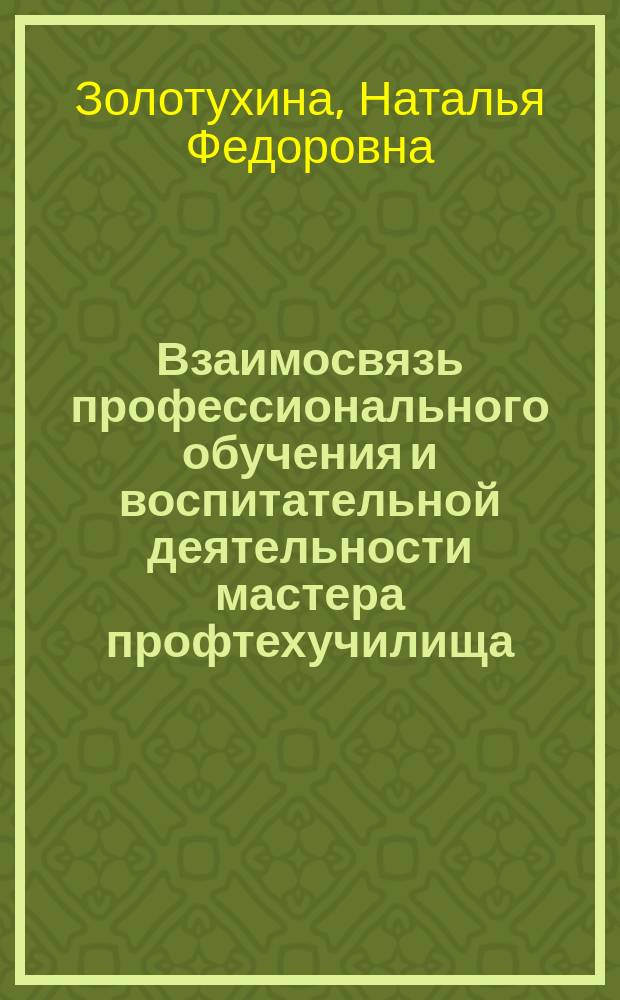 Золотухина, Наталья Федоровна

Взаимосвязь профессионального обучения и воспитательной деятельности мастера профтехучилища